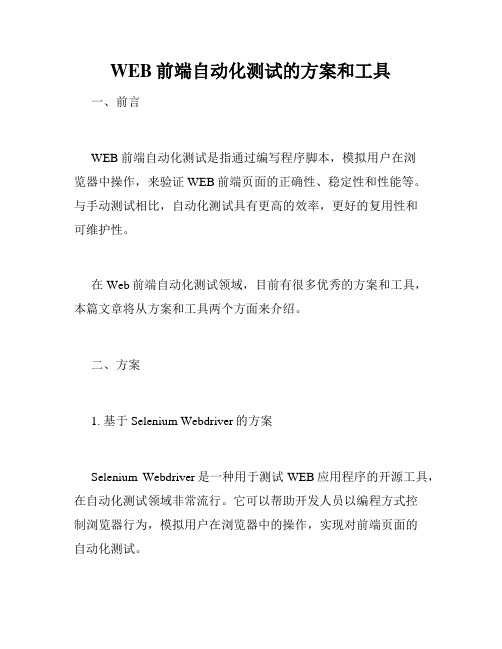 WEB 前端自动化测试的方案和工具

一、前言

WEB 前端自动化测试是指通过编写程序脚本，模拟用户在浏览器中操作，来验证 WEB 前端页面的正确性、稳定性和性能等。与手动测试相比，自动化测试具有更高的效率，更好的复用性和可维护性。

在 Web 前端自动化测试领域，目前有很多优秀的方案和工具，本篇文章将从方案和工具两个方面来介绍。

二、方案

1. 基于 Selenium Webdriver 的方案

Selenium Webdriver 是一种用于测试 WEB 应用程序的开源工具，在自动化测试领域非常流行。它可以帮助开发人员以编程方式控制浏览器行为，模拟用户在浏览器中的操作，实现对前端页面的自动化测试。